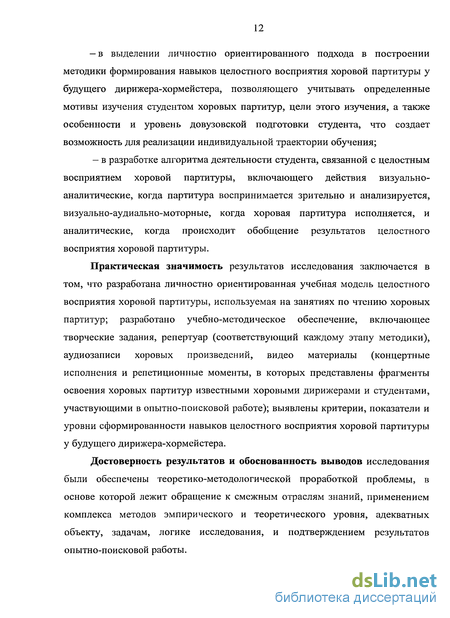 12

– в выделении личностно ориентированного подхода в построении методики формирования навыков целостного восприятия хоровой партитуры у будущего дирижера-хормейстера, позволяющего учитывать определенные мотивы изучения студентом хоровых партитур, цели этого изучения, а также особенности и уровень довузовской подготовки студента, что создает возможность для реализации индивидуальной траектории обучения;

– в разработке алгоритма деятельности студента, связанной с целостным восприятием хоровой партитуры, включающего действия визуально-аналитические, когда партитура воспринимается зрительно и анализируется, визуально-аудиально-моторные, когда хоровая партитура исполняется, и аналитические, когда происходит обобщение результатов целостного восприятия хоровой партитуры.

Практическая значимость результатов исследования заключается в том, что разработана личностно ориентированная учебная модель целостного восприятия хоровой партитуры, используемая на занятиях по чтению хоровых партитур; разработано учебно-методическое обеспечение, включающее творческие задания, репертуар (соответствующий каждому этапу методики), аудиозаписи хоровых произведений, видео материалы (концертные исполнения и репетиционные моменты, в которых представлены фрагменты освоения хоровых партитур известными хоровыми дирижерами и студентами, участвующими в опытно-поисковой работе); выявлены критерии, показатели и уровни сформированности навыков целостного восприятия хоровой партитуры у будущего дирижера-хормейстера.

Достоверность результатов и обоснованность выводов исследования были обеспечены теоретико-методологической проработкой проблемы, в основе которой лежит обращение к смежным отраслям знаний, применением комплекса методов эмпирического и теоретического уровня, адекватных объекту, задачам, логике исследования, и подтверждением результатов опытно-поисковой работы.

dsLib.net
библиотека диссертаций